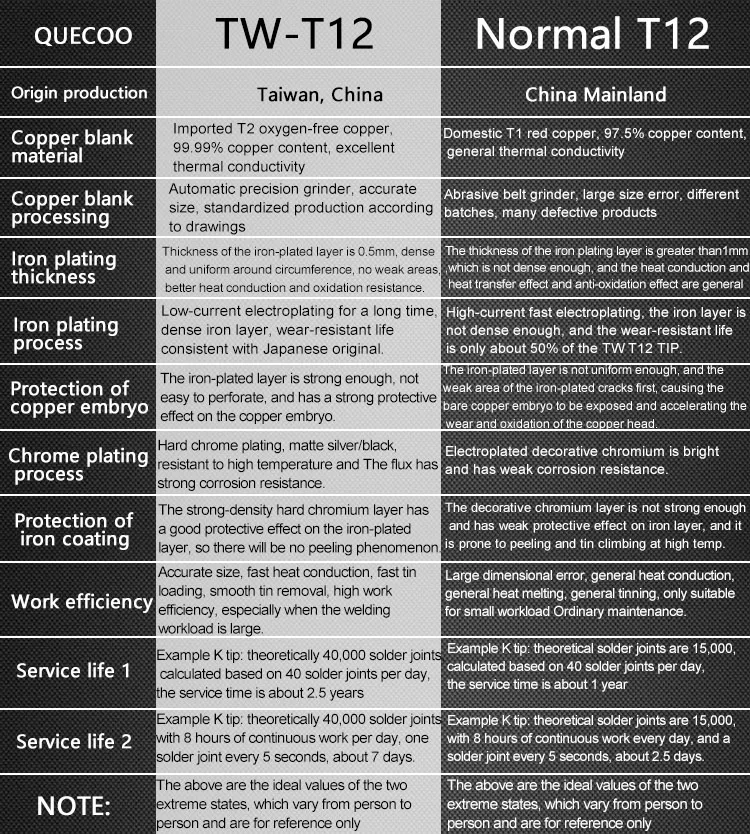 | QUECOO | TW-T12 | Normal T12 |
|---|---|---|
| Origin production | Taiwan, China | China Mainland |
| Copper blank material | Imported T2 oxygen-free copper, 99.99% copper content, excellent thermal conductivity | Domestic T1 red copper, 97.5% copper content, general thermal conductivity |
| Copper blank processing | Automatic precision grinder, accurate size, standardized production according to drawings | Abrasive belt grinder, large size error, different batches, many defective products |
| Iron plating thickness | Thickness of the iron-plated layer is 0.5mm, dense and uniform around circumference, no weak areas, better heat conduction and oxidation resistance. | The thickness of the iron plating layer is greater than1mm which is not dense enough, and the heat conduction and heat transfer effect and anti-oxidation effect are general |
| Iron plating process | Low-current electroplating for a long time, dense iron layer, wear-resistant life consistent with Japanese original. | High-current fast electroplating, the iron layer is not dense enough, and the wear-resistant life is only about 50% of the TW T12 TIP. |
| Protection of copper embryo | The iron-plated layer is strong enough, not easy to perforate, and has a strong protective effect on the copper embryo. | The iron-plated layer is not uniform enough, and the weak area of the iron-plated cracks first, causing the bare copper embryo to be exposed and accelerating the wear and oxidation of the copper head. |
| Chrome plating process | Hard chrome plating, matte silver/black, resistant to high temperature and The flux has strong corrosion resistance. | Electroplated decorative chromium is bright and has weak corrosion resistance. |
| Protection of iron coating | The strong-density hard chromium layer has a good protective effect on the iron-plated layer, so there will be no peeling phenomenon. | The decorative chromium layer is not strong enough and has weak protective effect on iron layer, and it is prone to peeling and tin climbing at high temp. |
| Work efficiency | Accurate size, fast heat conduction, fast tin loading, smooth tin removal, high work efficiency, especially when the welding workload is large. | Large dimensional error, general heat conduction, general heat melting, general tinning, only suitable for small workload Ordinary maintenance. |
| Service life 1 | Example K tip: theoretically 40,000 solder joints calculated based on 40 solder joints per day, the service time is about 2.5 years | Example K tip: theoretical solder joints are 15,000, calculated based on 40 solder joints per day, the service time is about 1 year |
| Service life 2 | Example K tip: theoretically 40,000 solder joints with 8 hours of continuous work per day, one solder joint every 5 seconds, about 7 days. | Example K tip: theoretical solder joints are 15,000, with 8 hours of continuous work every day, and a solder joint every 5 seconds, about 2.5 days. |
| NOTE: | The above are the ideal values of the two extreme states, which vary from person to person and are for reference only | The above are the ideal values of the two extreme states, which vary from person to person and are for reference only |